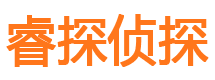 睿探侦探